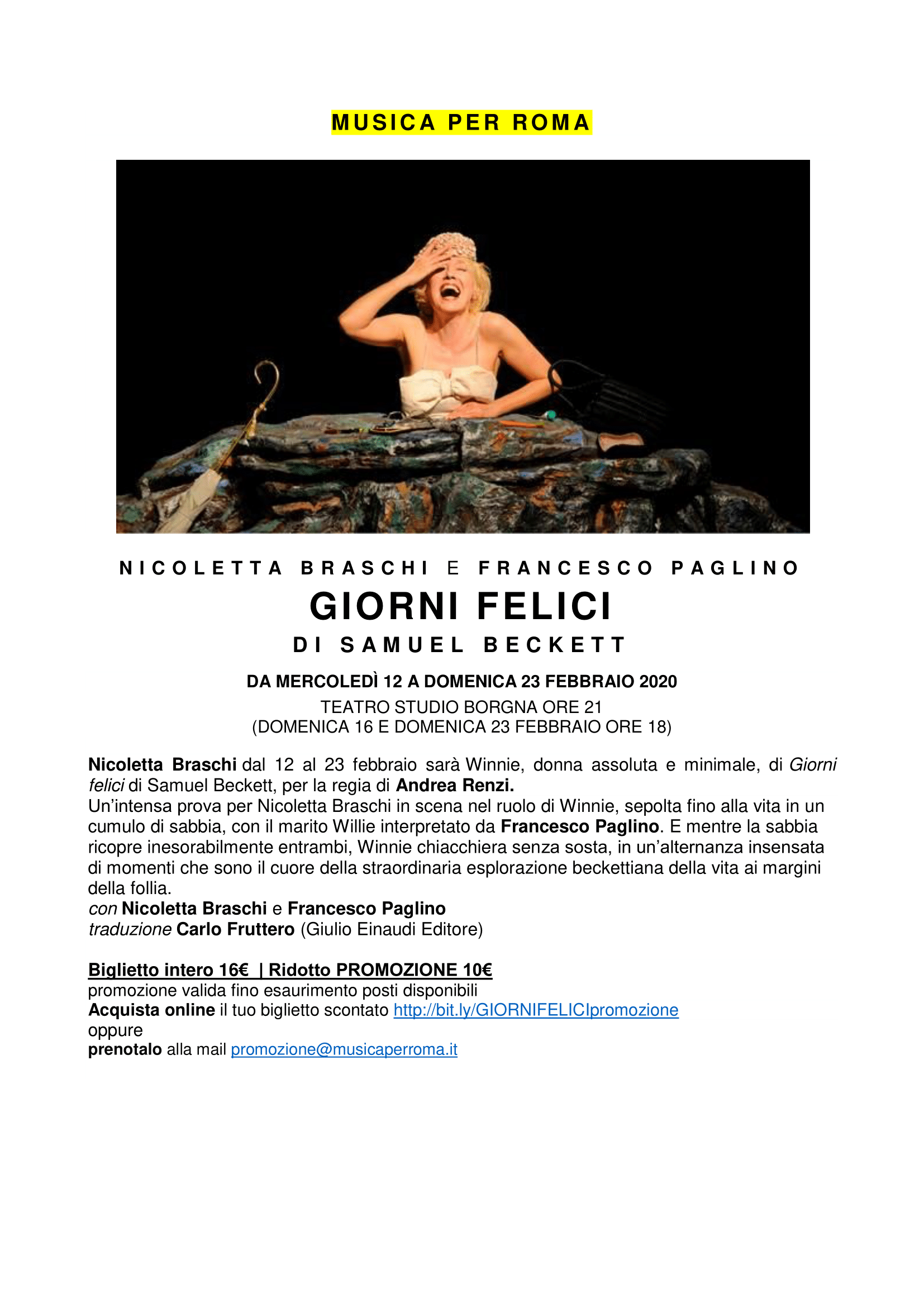 MUSICA PER ROMA

NICOLETTA BRASCHI E FRANCESCO PAGLINO
GIORNI FELICI
DI SAMUEL BECKETT

DA MERCOLEDÌ 12 A DOMENICA 23 FEBBRAIO 2020
TEATRO STUDIO BORGNA ORE 21
(DOMENICA 16 E DOMENICA 23 FEBBRAIO ORE 18)

Nicoletta Braschi dal 12 al 23 febbraio sarà Winnie, donna assoluta e minimale, di Giorni felici di Samuel Beckett, per la regia di Andrea Renzi.
Un'intensa prova per Nicoletta Braschi in scena nel ruolo di Winnie, sepolta fino alla vita in un cumulo di sabbia, con il marito Willie interpretato da Francesco Paglino. E mentre la sabbia ricopre inesorabilmente entrambi, Winnie chiacchiera senza sosta, in un'alternanza insensata di momenti che sono il cuore della straordinaria esplorazione beckettiana della vita ai margini della follia.
con Nicoletta Braschi e Francesco Paglino
traduzione Carlo Fruttero (Giulio Einaudi Editore)

Biglietto intero 16€ | Ridotto PROMOZIONE 10€
promozione valida fino esaurimento posti disponibili
Acquista online il tuo biglietto scontato http://bit.ly/GIORNIFELICIpromozione
oppure
prenotalo alla mail promozione@musicaperroma.it